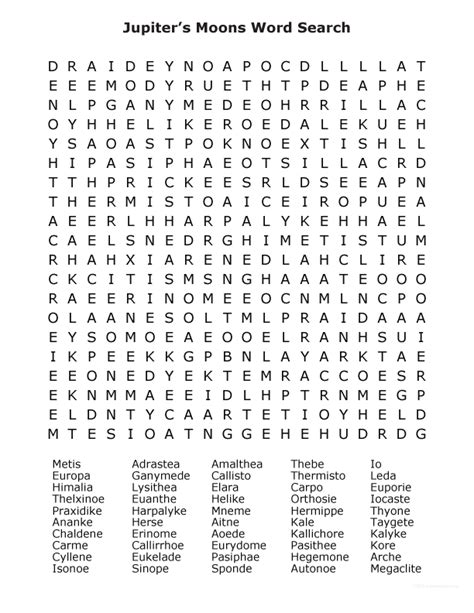 Jupiter's Moons Word Search

D R A I D E Y N O A P O C D L L L L A T
E E E M O D Y R U E T H T P D E A P H E
N L P G A N Y M E D E O H R R I L L A C
O Y H H E L I K E R O E D A L E K U E H
Y S A O A S T P O K N O E X T I S H L L
H I P A S I P H A E O T S I L L A C R D
T T H P R I C K E E S R L D S E E A P N
T H E R M I S T O A I C E I R O P U E A
A E E R L H H A R P A L Y K E H H A E L
C A E L S N E D R G H I M E T I S T U M
R H A H X I A R E N E D L A H C L I R E
C K C I T I S M S N G H A A A T E O O O
R A E E R I N O M E E O C N M L N C P O
O L A A N E S O L T M L P R A I D A A A
E Y S O M O E A E O O E L R A N H S U I
I K P E E K K G P B N L A Y A R K T A E
E E O N E D Y E K T E M R A C C O E S R
E K N M M A E E I D L H P T R N M E G P
E L D N T Y C A A R T E T I O Y H E L D
M T E S I O A T N G G E H E H U D R D G

Metis
Europa
Himalia
Thelxinoe
Praxidike
Ananke
Chaldene
Carme
Cyllene
Isonoe

Adrastea
Ganymede
Lysithea
Euanthe
Harpalyke
Herse
Erinome
Callirrhoe
Eukelade
Sinope

Amalthea
Callisto
Elara
Helike
Mneme
Aitne
Aoede
Eurydome
Pasiphae
Sponde

Thebe
Thermisto
Carpo
Orthosie
Hermippe
Kale
Kallichore
Pasithee
Hegemone
Autonoe

Io
Leda
Euporie
Iocaste
Thyone
Taygete
Kalyke
Kore
Arche
Megaclite